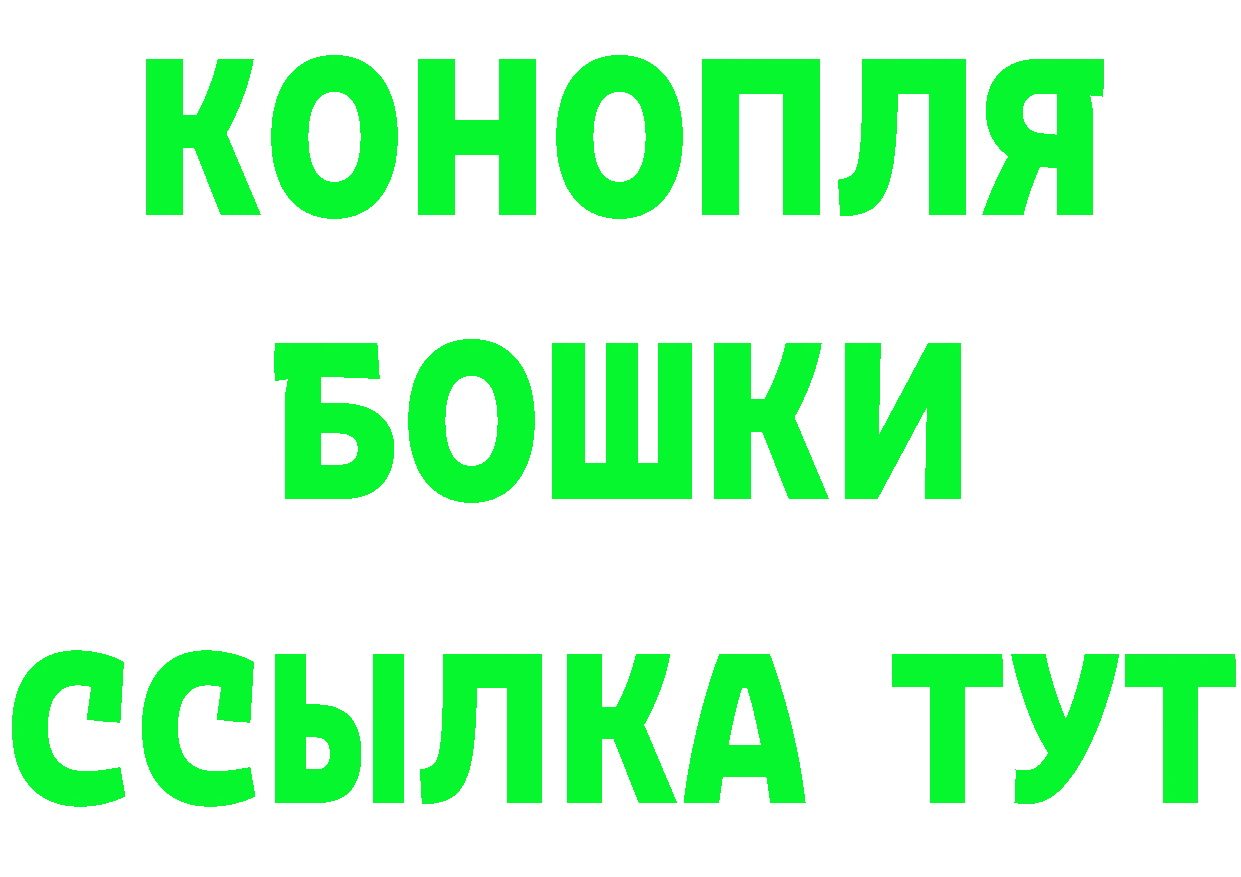 КОНОПЛЯ
БОШКИ
ССЫЛКА ТУТ